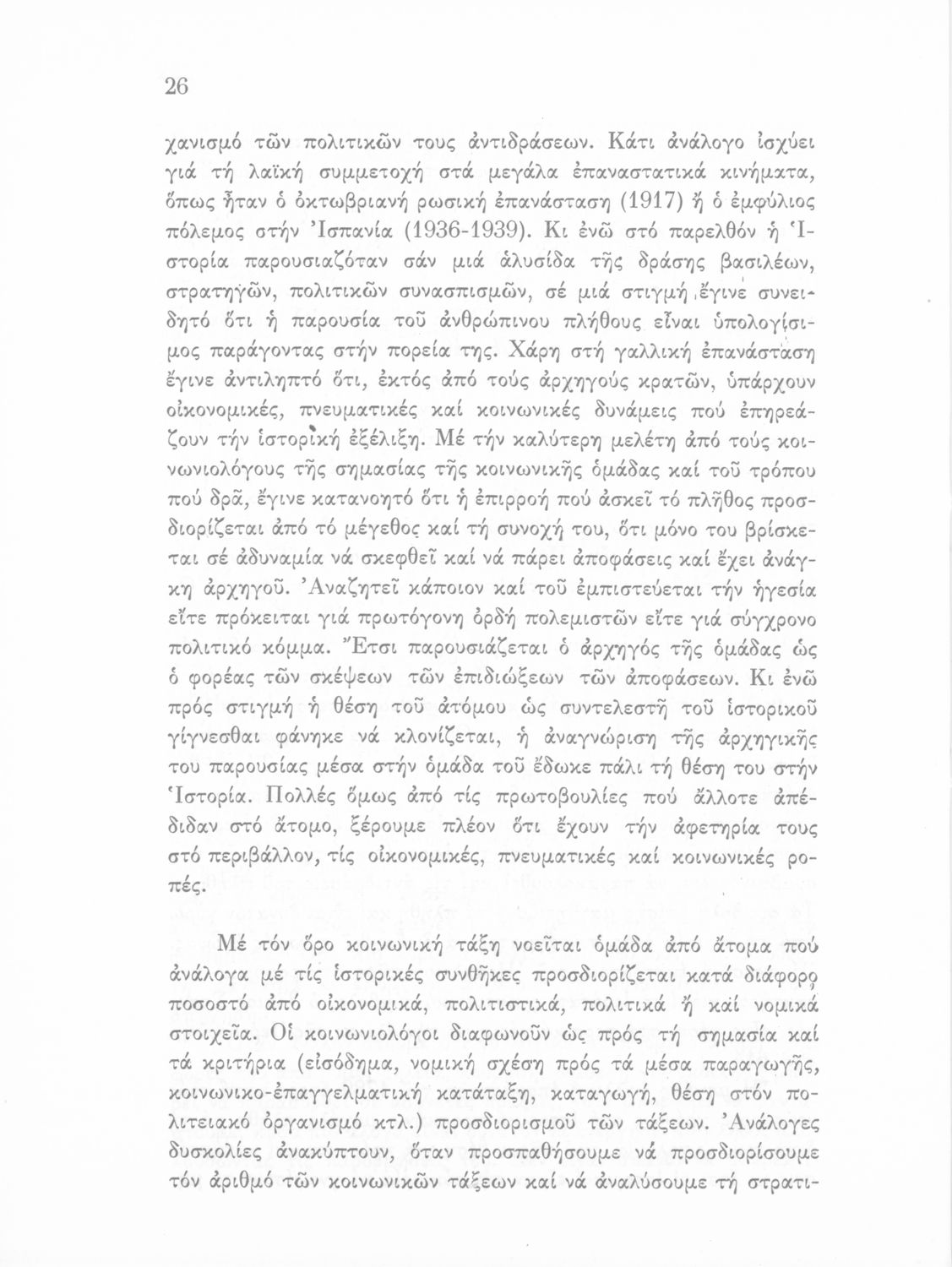 26

χανισμό τῶν πολιτικῶν τους ἀντιδράσεων. Κάτι ἀνάλογο ἰσχύει γιά τή λαϊκή συμμετοχή στά μεγάλα ἐπαναστατικά κινήματα, ὅπως ἦταν ὁ ὀκτωβριανή ρωσική ἐπανάσταση (1917) ἤ ὁ ἐμφύλιος πόλεμος στήν Ἰσπανία (1936-1939). Κι ἐνῶ στό παρελθόν ἡ Ἱστορία παρουσιαζόταν σάν μιά ἁλυσίδα τῆς δράσης βασιλέων, στρατηγῶν, πολιτικῶν συνασπισμῶν, σέ μιά στιγμή ἔγινε συνειδητό ὅτι ἡ παρουσία τοῦ ἀνθρώπινου πλήθους εἶναι ὑπολογίσιμος παράγοντας στήν πορεία της. Χάρη στή γαλλική ἐπανάσταση ἔγινε ἀντιληπτό ὅτι, ἐκτός ἀπό τούς ἀρχηγούς κρατῶν, ὑπάρχουν οἰκονομικές, πνευματικές καί κοινωνικές δυνάμεις πού ἐπηρεάζουν τήν ἱστορική ἐξέλιξη. Μέ τήν καλύτερη μελέτη ἀπό τούς κοινωνιολόγους τῆς σημασίας τῆς κοινωνικῆς ὁμάδας καί τοῦ τρόπου πού δρᾶ, ἔγινε κατανοητό ὅτι ἡ ἐπιρροή πού ἀσκεῖ τό πλῆθος προσδιορίζεται ἀπό τό μέγεθος καί τή συνοχή του, ὅτι μόνο του βρίσκεται σέ ἀδυναμία νά σκεφθεῖ καί νά πάρει ἀποφάσεις καί ἔχει ἀνάγκη ἀρχηγοῦ. Ἀναζητεῖ κάποιον καί τοῦ ἐμπιστεύεται τήν ἡγεσία εἴτε πρόκειται γιά πρωτόγονη ὀρδή πολεμιστῶν εἴτε γιά σύγχρονο πολιτικό κόμμα. Ἔτσι παρουσιάζεται ὁ ἀρχηγός τῆς ὁμάδας ὡς ὁ φορέας τῶν σκέψεων τῶν ἐπιδιώξεων τῶν ἀποφάσεων. Κι ἐνῶ πρός στιγμή ἡ θέση τοῦ ἀτόμου ὡς συντελεστῆ τοῦ ἱστορικοῦ γίγνεσθαι φάνηκε νά κλονίζεται, ἡ ἀναγνώριση τῆς ἀρχηγικῆς του παρουσίας μέσα στήν ὁμάδα τοῦ ἔδωκε πάλι τή θέση του στήν Ἱστορία. Πολλές ὅμως ἀπό τίς πρωτοβουλίες πού ἄλλοτε ἀπέδιδαν στό ἄτομο, ξέρουμε πλέον ὅτι ἔχουν τήν ἀφετηρία τους στό περιβάλλον, τίς οἰκονομικές, πνευματικές καί κοινωνικές ροπές.

Μέ τόν ὅρο κοινωνική τάξη νοεῖται ὁμάδα ἀπό ἄτομα πού ἀνάλογα μέ τίς ἱστορικές συνθῆκες προσδιορίζεται κατά διάφορο ποσοστό ἀπό οἰκονομικά, πολιτιστικά, πολιτικά ἤ καί νομικά στοιχεῖα. Οἱ κοινωνιολόγοι διαφωνοῦν ὡς πρός τή σημασία καί τά κριτήρια (εἰσόδημα, νομική σχέση πρός τά μέσα παραγωγῆς, κοινωνικο-ἐπαγγελματική κατάταξη, καταγωγή, θέση στόν πολιτειακό ὀργανισμό κτλ.) προσδιορισμοῦ τῶν τάξεων. Ἀνάλογες δυσκολίες ἀνακύπτουν, ὅταν προσπαθήσουμε νά προσδιορίσουμε τόν ἀριθμό τῶν κοινωνικῶν τάξεων καί νά ἀναλύσουμε τή στρατι-